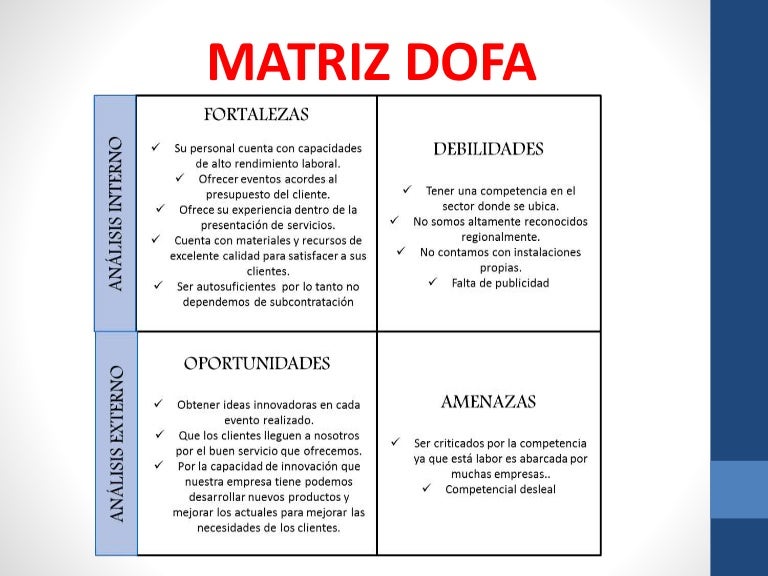 MATRIZ DOFA

ANÁLISIS INTERNO

FORTALEZAS

✓ Su personal cuenta con capacidades de alto rendimiento laboral.
✓ Ofrecer eventos acordes al presupuesto del cliente.
✓ Ofrece su experiencia dentro de la presentación de servicios.
✓ Cuenta con materiales y recursos de excelente calidad para satisfacer a sus clientes.
✓ Ser autosuficientes por lo tanto no dependemos de subcontratación

DEBILIDADES

✓ Tener una competencia en el sector donde se ubica.
✓ No somos altamente reconocidos regionalmente.
✓ No contamos con instalaciones propias.
✓ Falta de publicidad

ANÁLISIS EXTERNO

OPORTUNIDADES

✓ Obtener ideas innovadoras en cada evento realizado.
✓ Que los clientes lleguen a nosotros por el buen servicio que ofrecemos.
✓ Por la capacidad de innovación que nuestra empresa tiene podemos desarrollar nuevos productos y mejorar los actuales para mejorar las necesidades de los clientes.

AMENAZAS

✓ Ser criticados por la competencia ya que está labor es abarcada por muchas empresas..
✓ Competencial desleal